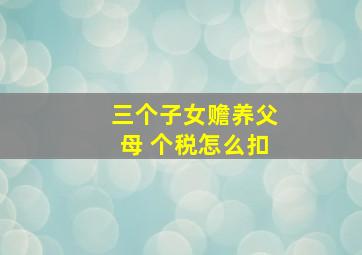 三个子女赡养父母 个税怎么扣